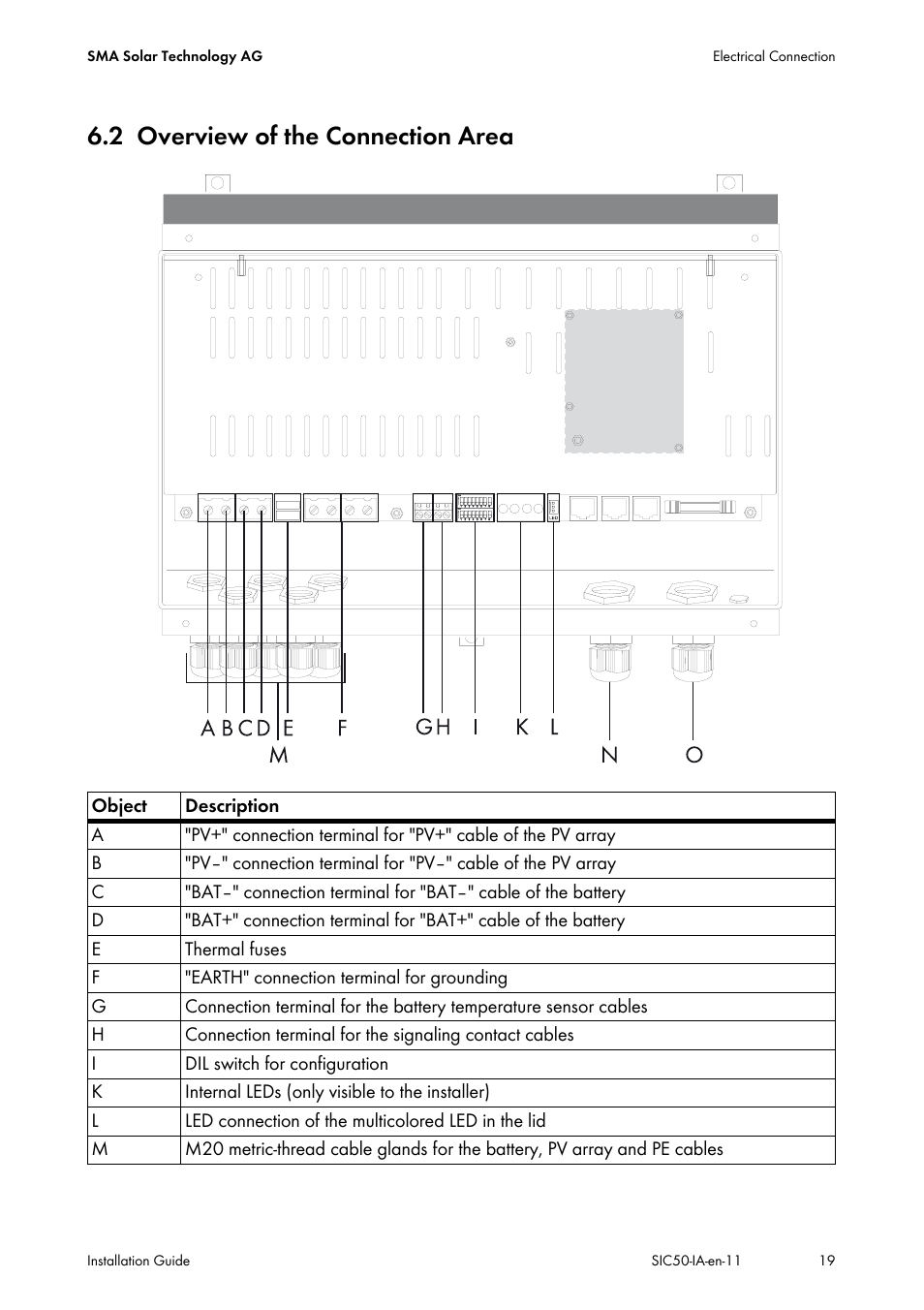 SMA Solar Technology AG

Electrical Connection

6.2 Overview of the Connection Area

A B C D E F G H I K L
M N O

| Object | Description |
|---|---|
| A | "PV+" connection terminal for "PV+" cable of the PV array |
| B | "PV−" connection terminal for "PV−" cable of the PV array |
| C | "BAT−" connection terminal for "BAT−" cable of the battery |
| D | "BAT+" connection terminal for "BAT+" cable of the battery |
| E | Thermal fuses |
| F | "EARTH" connection terminal for grounding |
| G | Connection terminal for the battery temperature sensor cables |
| H | Connection terminal for the signaling contact cables |
| I | DIL switch for configuration |
| K | Internal LEDs (only visible to the installer) |
| L | LED connection of the multicolored LED in the lid |
| M | M20 metric-thread cable glands for the battery, PV array and PE cables |

Installation Guide

SIC50-IA-en-11

19